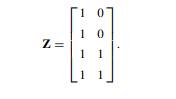 $\mathbf{Z} = \begin{bmatrix} 1 & 0 \\ 1 & 0 \\ 1 & 1 \\ 1 & 1 \end{bmatrix}.$